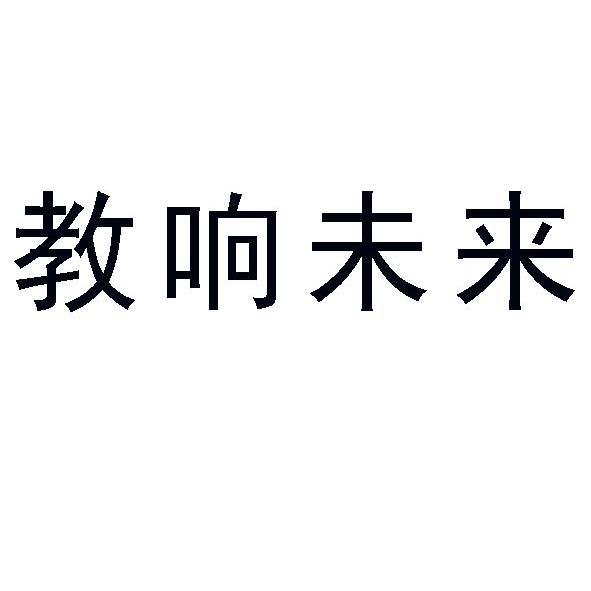 教响未来